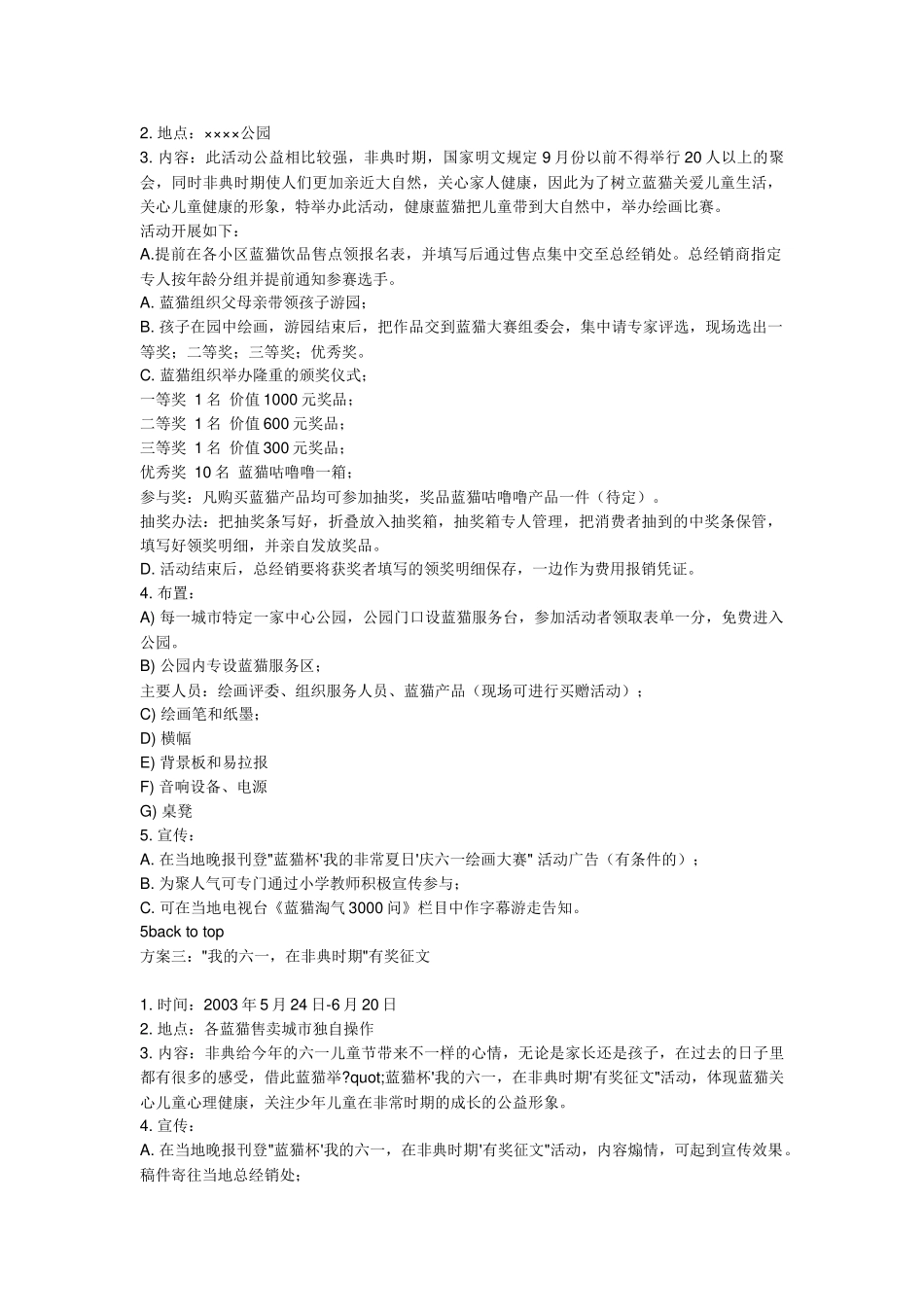 2. 地点：××××公园
3. 内容：此活动公益相比较强，非典时期，国家明文规定 9 月份以前不得举行 20 人以上的聚会，同时非典时期使人们更加亲近大自然，关心家人健康，因此为了树立蓝猫关爱儿童生活，关心儿童健康的形象，特举办此活动，健康蓝猫把儿童带到大自然中，举办绘画比赛。
活动开展如下：
A.提前在各小区蓝猫饮品售点领报名表，并填写后通过售点集中交至总经销处。总经销商指定专人按年龄分组并提前通知参赛选手。
A. 蓝猫组织父母亲带领孩子游园；
B. 孩子在园中绘画，游园结束后，把作品交到蓝猫大赛组委会，集中请专家评选，现场选出一等奖；二等奖；三等奖；优秀奖。
C. 蓝猫组织举办隆重的颁奖仪式；
一等奖 1 名 价值 1000 元奖品；
二等奖 1 名 价值 600 元奖品；
三等奖 1 名 价值 300 元奖品；
优秀奖 10 名 蓝猫咕噜噜一箱；
参与奖：凡购买蓝猫产品均可参加抽奖，奖品蓝猫咕噜噜产品一件（待定）。
抽奖办法：把抽奖条写好，折叠放入抽奖箱，抽奖箱专人管理，把消费者抽到的中奖条保管，填写好领奖明细，并亲自发放奖品。
D. 活动结束后，总经销要将获奖者填写的领奖明细保存，一边作为费用报销凭证。
4. 布置：
A) 每一城市特定一家中心公园，公园门口设蓝猫服务台，参加活动者领取表单一分，免费进入公园。
B) 公园内专设蓝猫服务区；
主要人员：绘画评委、组织服务人员、蓝猫产品（现场可进行买赠活动）；
C) 绘画笔和纸墨；
D) 横幅
E) 背景板和易拉报
F) 音响设备、电源
G) 桌凳
5. 宣传：
A. 在当地晚报刊登"蓝猫杯'我的非常夏日'庆六一绘画大赛" 活动广告（有条件的）；
B. 为聚人气可专门通过小学教师积极宣传参与；
C. 可在当地电视台《蓝猫淘气 3000 问》栏目中作字幕游走告知。
5back to top
方案三："我的六一，在非典时期"有奖征文

1. 时间：2003 年 5 月 24 日-6 月 20 日
2. 地点：各蓝猫售卖城市独自操作
3. 内容：非典给今年的六一儿童节带来不一样的心情，无论是家长还是孩子，在过去的日子里都有很多的感受，借此蓝猫举?quot;蓝猫杯'我的六一，在非典时期'有奖征文"活动，体现蓝猫关心儿童心理健康，关注少年儿童在非常时期的成长的公益形象。
4. 宣传：
A. 在当地晚报刊登"蓝猫杯'我的六一，在非典时期'有奖征文"活动，内容煽情，可起到宣传效果。稿件寄往当地总经销处；